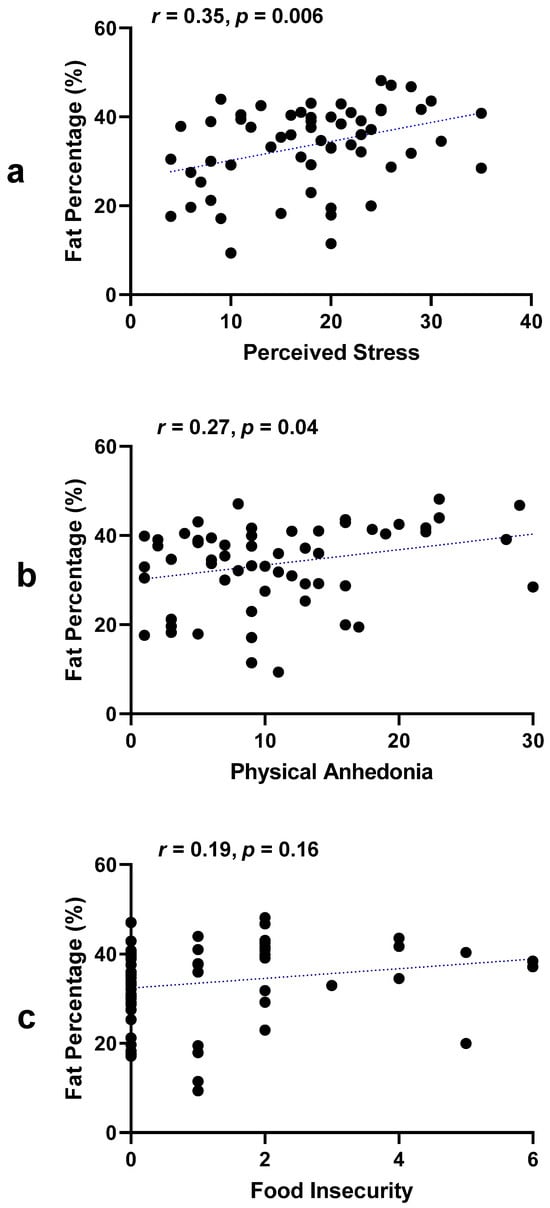 a

$r$ = 0.35, $p$ = 0.006

Fat Percentage (%)

60
40
20
0

0 10 20 30 40

Perceived Stress

b

$r$ = 0.27, $p$ = 0.04

Fat Percentage (%)

60
40
20
0

0 10 20 30

Physical Anhedonia

c

$r$ = 0.19, $p$ = 0.16

Fat Percentage (%)

60
40
20
0

0 2 4 6

Food Insecurity